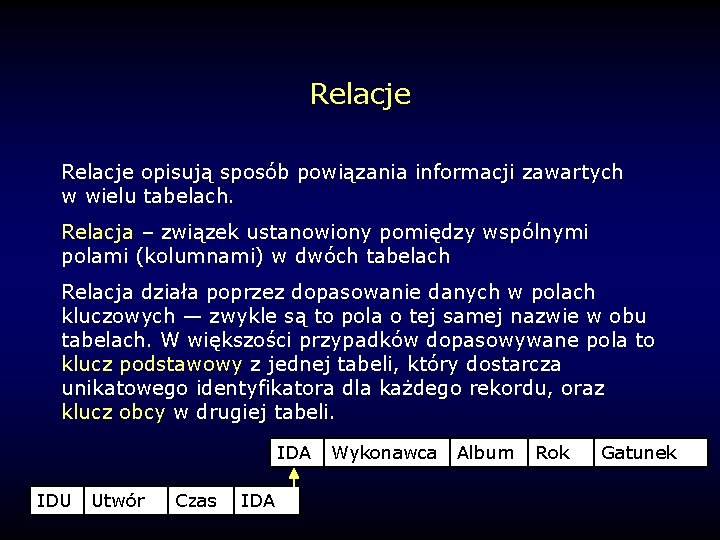 Relacje

Relacje opisują sposób powiązania informacji zawartych w wielu tabelach.

Relacja – związek ustanowiony pomiędzy wspólnymi polami (kolumnami) w dwóch tabelach

Relacja działa poprzez dopasowanie danych w polach kluczowych — zwykle są to pola o tej samej nazwie w obu tabelach. W większości przypadków dopasowywane pola to klucz podstawowy z jednej tabeli, który dostarcza unikatowego identyfikatora dla każdego rekordu, oraz klucz obcy w drugiej tabeli.

| IDA | Wykonawca | Album | Rok | Gatunek |
|---|---|---|---|---|

| IDU | Utwór | Czas | IDA |
|---|---|---|---|